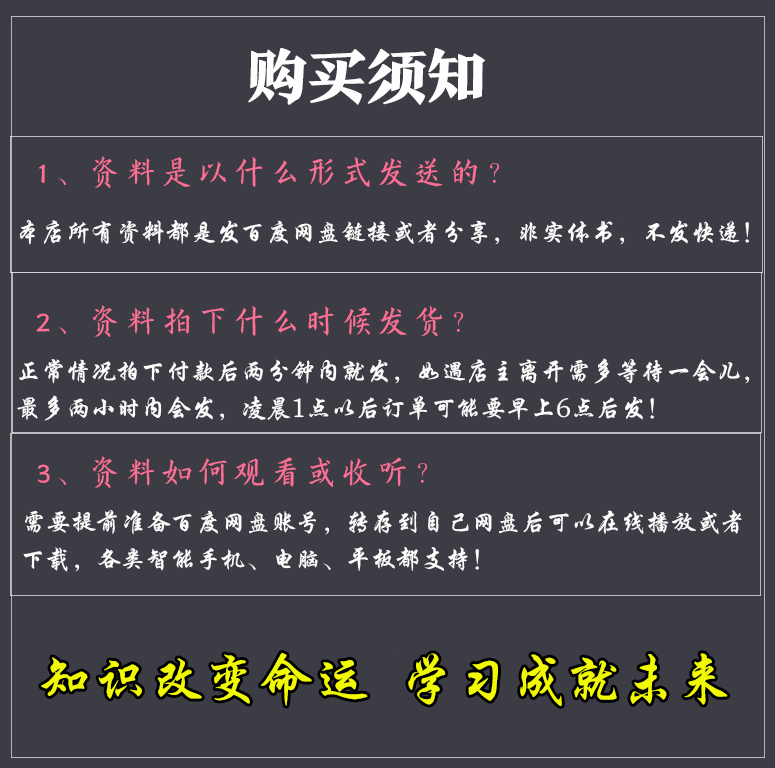 购买须知

1、资料是以什么形式发送的？

本店所有资料都是发百度网盘链接或者分享，非实体书，不发快递！

2、资料拍下什么时候发货？

正常情况拍下付款后两分钟内就发，如遇店主离开需多等待一会儿，最多两小时内会发，凌晨1点以后订单可能要早上6点后发！

3、资料如何观看或收听？

需要提前准备百度网盘账号，转存到自己网盘后可以在线播放或者下载，各类智能手机、电脑、平板都支持！

知识改变命运 学习成就未来